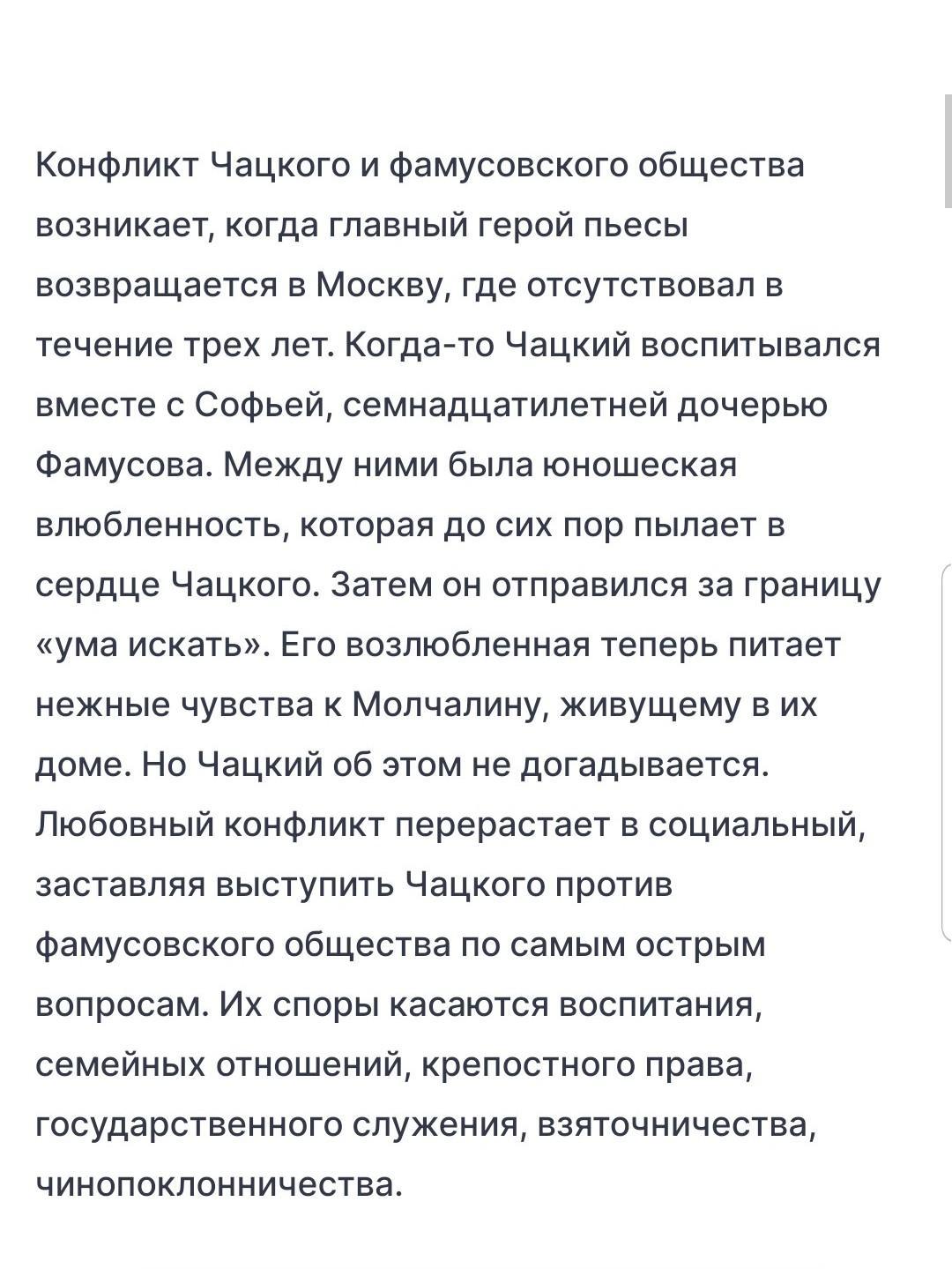 Конфликт Чацкого и фамусовского общества возникает, когда главный герой пьесы возвращается в Москву, где отсутствовал в течение трех лет. Когда-то Чацкий воспитывался вместе с Софьей, семнадцатилетней дочерью Фамусова. Между ними была юношеская влюбленность, которая до сих пор пылает в сердце Чацкого. Затем он отправился за границу «ума искать». Его возлюбленная теперь питает нежные чувства к Молчалину, живущему в их доме. Но Чацкий об этом не догадывается. Любовный конфликт перерастает в социальный, заставляя выступить Чацкого против фамусовского общества по самым острым вопросам. Их споры касаются воспитания, семейных отношений, крепостного права, государственного служения, взяточничества, чинопоклонничества.